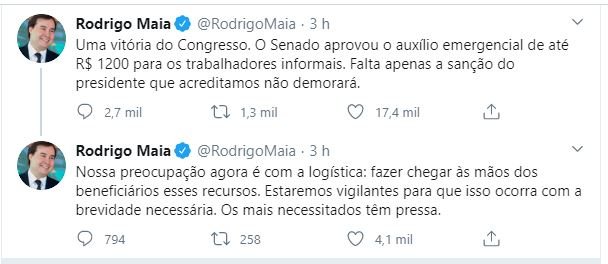 Rodrigo Maia @RodrigoMaia · 3 h
Uma vitória do Congresso. O Senado aprovou o auxílio emergencial de até R$ 1200 para os trabalhadores informais. Falta apenas a sanção do presidente que acreditamos não demorará.

2,7 mil 1,3 mil 17,4 mil

Rodrigo Maia @RodrigoMaia · 3 h
Nossa preocupação agora é com a logística: fazer chegar às mãos dos beneficiários esses recursos. Estaremos vigilantes para que isso ocorra com a brevidade necessária. Os mais necessitados têm pressa.

794 258 4,1 mil